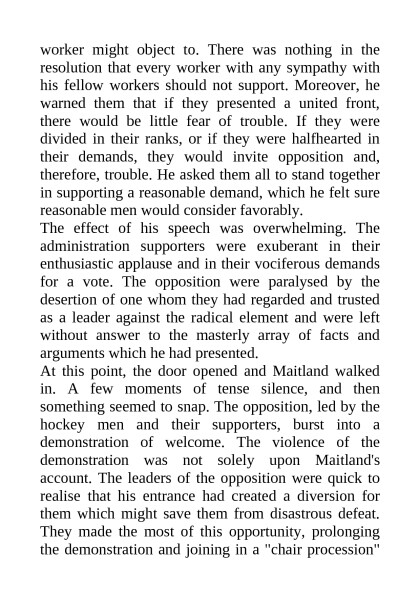 worker might object to. There was nothing in the resolution that every worker with any sympathy with his fellow workers should not support. Moreover, he warned them that if they presented a united front, there would be little fear of trouble. If they were divided in their ranks, or if they were halfhearted in their demands, they would invite opposition and, therefore, trouble. He asked them all to stand together in supporting a reasonable demand, which he felt sure reasonable men would consider favorably.
The effect of his speech was overwhelming. The administration supporters were exuberant in their enthusiastic applause and in their vociferous demands for a vote. The opposition were paralysed by the desertion of one whom they had regarded and trusted as a leader against the radical element and were left without answer to the masterly array of facts and arguments which he had presented.
At this point, the door opened and Maitland walked in. A few moments of tense silence, and then something seemed to snap. The opposition, led by the hockey men and their supporters, burst into a demonstration of welcome. The violence of the demonstration was not solely upon Maitland's account. The leaders of the opposition were quick to realise that his entrance had created a diversion for them which might save them from disastrous defeat. They made the most of this opportunity, prolonging the demonstration and joining in a "chair procession"